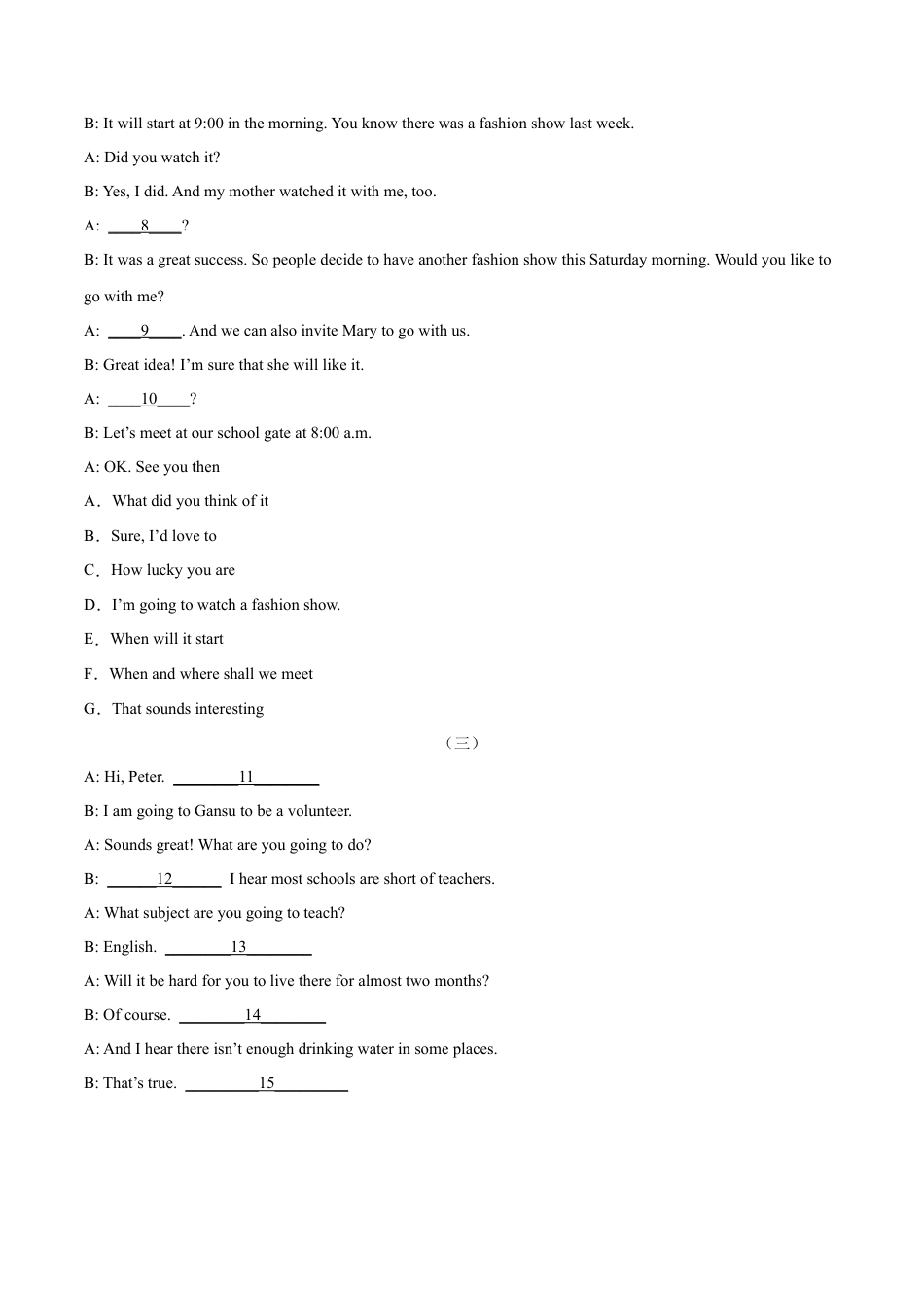 B: It will start at 9:00 in the morning. You know there was a fashion show last week.

A: Did you watch it?

B: Yes, I did. And my mother watched it with me, too.

A: ____8____?

B: It was a great success. So people decide to have another fashion show this Saturday morning. Would you like to go with me?

A: ____9____. And we can also invite Mary to go with us.

B: Great idea! I'm sure that she will like it.

A: ____10____?

B: Let's meet at our school gate at 8:00 a.m.

A: OK. See you then

A． What did you think of it

B． Sure, I'd love to

C． How lucky you are

D． I'm going to watch a fashion show.

E． When will it start

F． When and where shall we meet

G． That sounds interesting

（三）

A: Hi, Peter. ________11________

B: I am going to Gansu to be a volunteer.

A: Sounds great! What are you going to do?

B: ______12______ I hear most schools are short of teachers.

A: What subject are you going to teach?

B: English. ________13________

A: Will it be hard for you to live there for almost two months?

B: Of course. ________14________

A: And I hear there isn't enough drinking water in some places.

B: That's true. _________15_________